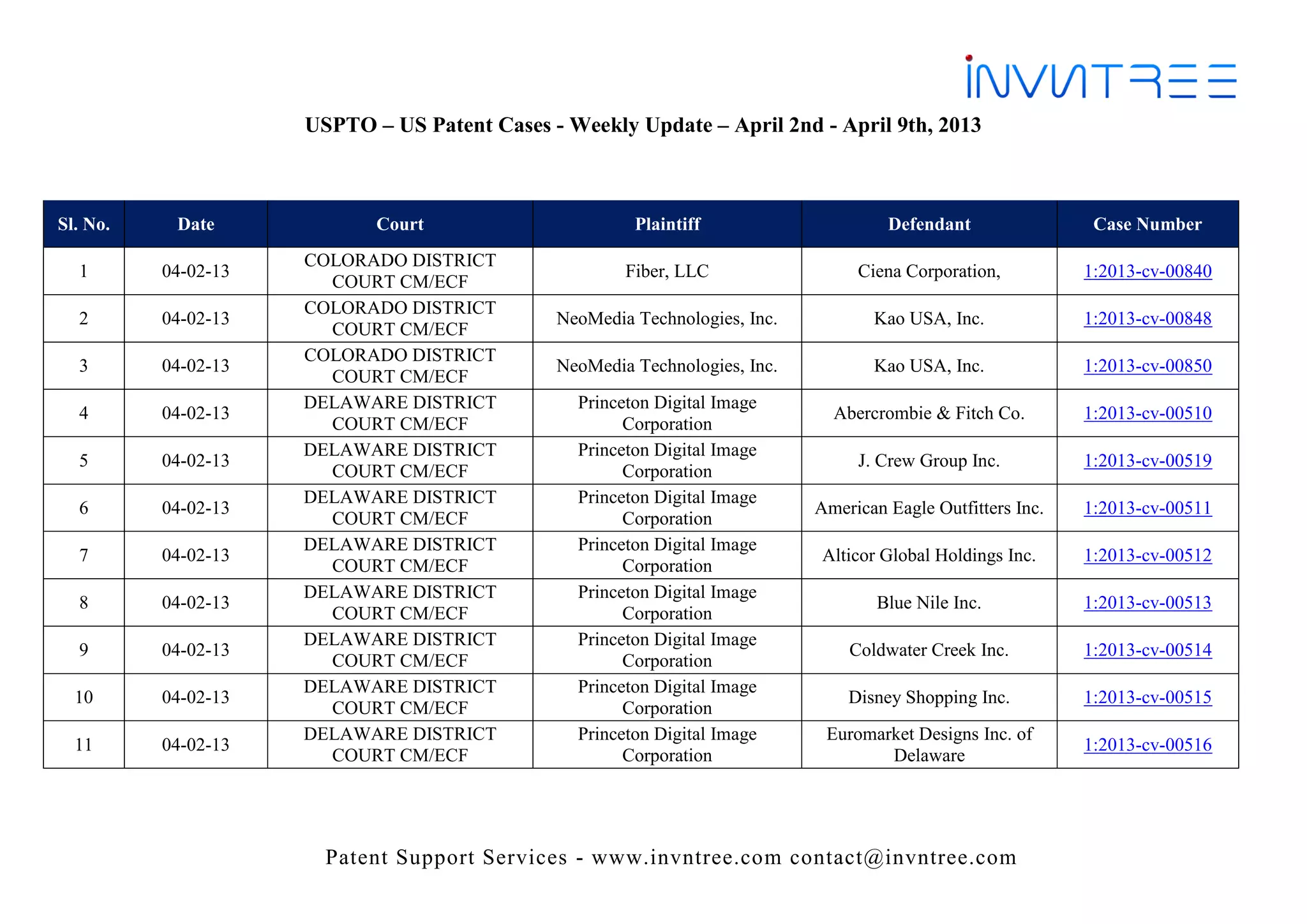 INVNTREE

USPTO – US Patent Cases - Weekly Update – April 2nd - April 9th, 2013

| Sl. No. | Date | Court | Plaintiff | Defendant | Case Number |
|---|---|---|---|---|---|
| 1 | 04-02-13 | COLORADO DISTRICT COURT CM/ECF | Fiber, LLC | Ciena Corporation, | 1:2013-cv-00840 |
| 2 | 04-02-13 | COLORADO DISTRICT COURT CM/ECF | NeoMedia Technologies, Inc. | Kao USA, Inc. | 1:2013-cv-00848 |
| 3 | 04-02-13 | COLORADO DISTRICT COURT CM/ECF | NeoMedia Technologies, Inc. | Kao USA, Inc. | 1:2013-cv-00850 |
| 4 | 04-02-13 | DELAWARE DISTRICT COURT CM/ECF | Princeton Digital Image Corporation | Abercrombie & Fitch Co. | 1:2013-cv-00510 |
| 5 | 04-02-13 | DELAWARE DISTRICT COURT CM/ECF | Princeton Digital Image Corporation | J. Crew Group Inc. | 1:2013-cv-00519 |
| 6 | 04-02-13 | DELAWARE DISTRICT COURT CM/ECF | Princeton Digital Image Corporation | American Eagle Outfitters Inc. | 1:2013-cv-00511 |
| 7 | 04-02-13 | DELAWARE DISTRICT COURT CM/ECF | Princeton Digital Image Corporation | Alticor Global Holdings Inc. | 1:2013-cv-00512 |
| 8 | 04-02-13 | DELAWARE DISTRICT COURT CM/ECF | Princeton Digital Image Corporation | Blue Nile Inc. | 1:2013-cv-00513 |
| 9 | 04-02-13 | DELAWARE DISTRICT COURT CM/ECF | Princeton Digital Image Corporation | Coldwater Creek Inc. | 1:2013-cv-00514 |
| 10 | 04-02-13 | DELAWARE DISTRICT COURT CM/ECF | Princeton Digital Image Corporation | Disney Shopping Inc. | 1:2013-cv-00515 |
| 11 | 04-02-13 | DELAWARE DISTRICT COURT CM/ECF | Princeton Digital Image Corporation | Euromarket Designs Inc. of Delaware | 1:2013-cv-00516 |

Patent Support Services - www.invntree.com contact@invntree.com